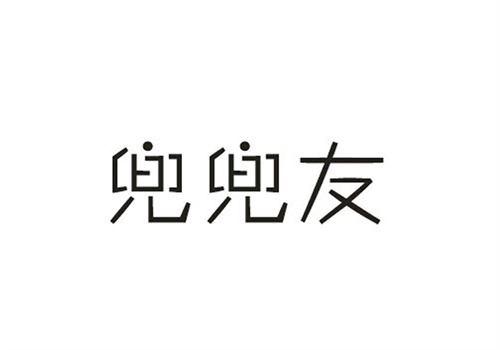 兜兜友